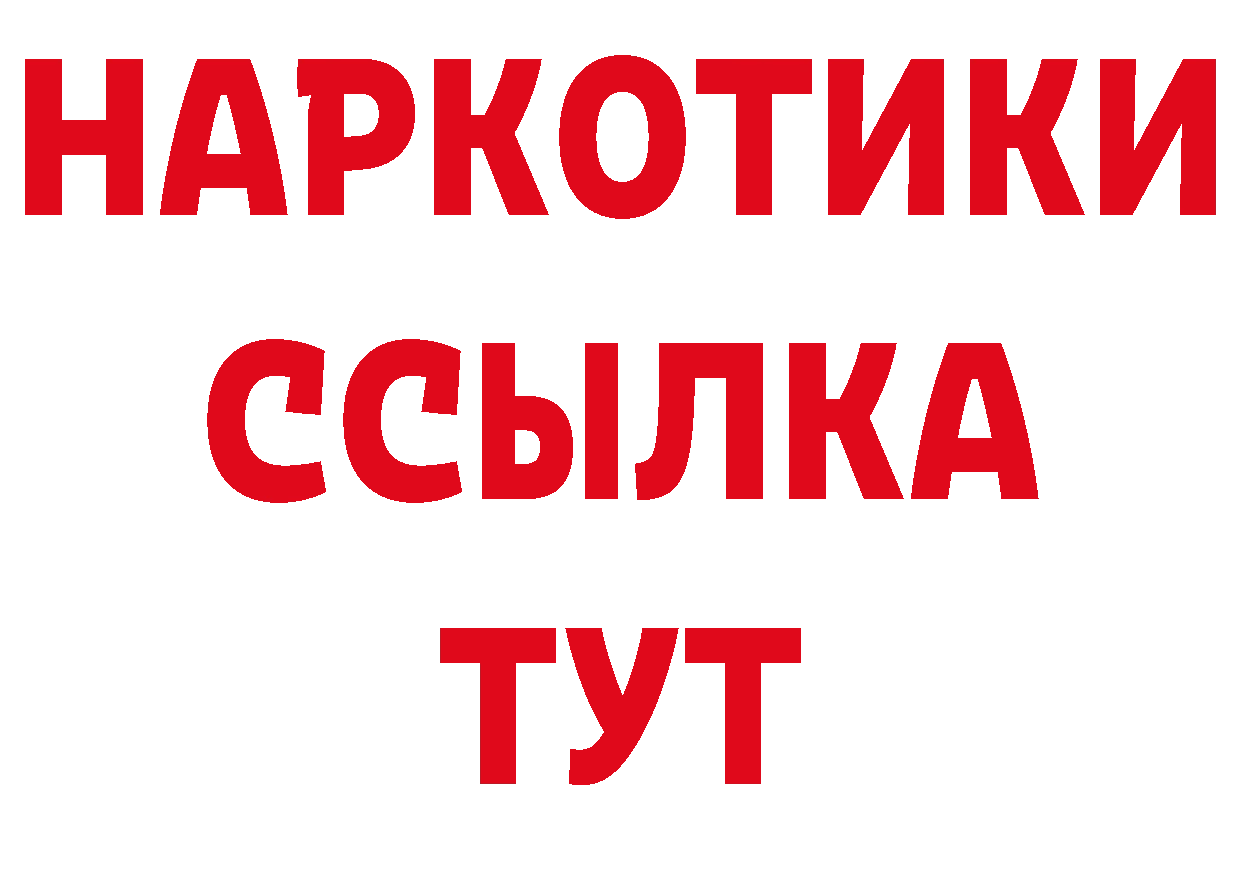 НАРКОТИКИ
ССЫЛКА
ТУТ